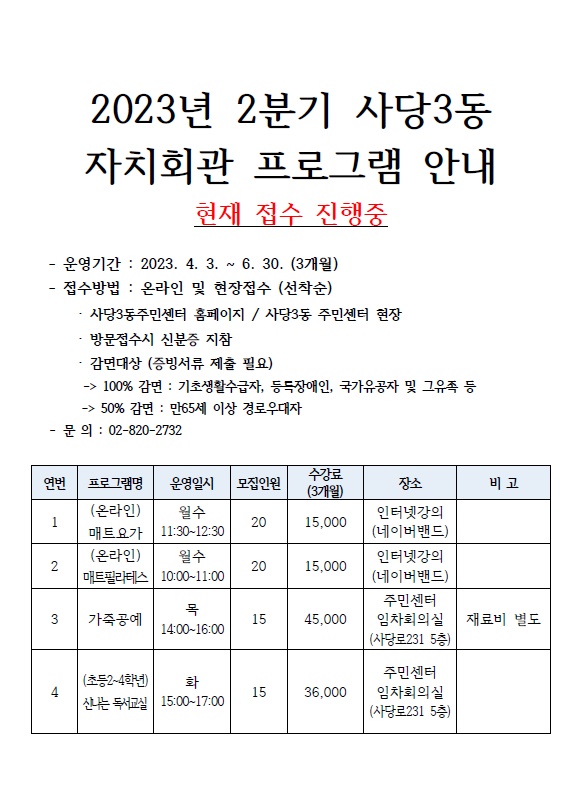 2023년 2분기 사당3동
자치회관 프로그램 안내

현재 접수 진행중

- 운영기간 : 2023. 4. 3. ~ 6. 30. (3개월)
- 접수방법 : 온라인 및 현장접수 (선착순)
· 사당3동주민센터 홈페이지 / 사당3동 주민센터 현장
· 방문접수시 신분증 지참
· 감면대상 (증빙서류 제출 필요)
-> 100% 감면 : 기초생활수급자, 등록장애인, 국가유공자 및 그유족 등
-> 50% 감면 : 만65세 이상 경로우대자
- 문 의 : 02-820-2732

| 연번 | 프로그램명 | 운영일시 | 모집인원 | 수강료 (3개월) | 장소 | 비 고 |
|---|---|---|---|---|---|---|
| 1 | (온라인) 매트요가 | 월수 11:30~12:30 | 20 | 15,000 | 인터넷강의 (네이버밴드) | |
| 2 | (온라인) 매트필라테스 | 월수 10:00~11:00 | 20 | 15,000 | 인터넷강의 (네이버밴드) | |
| 3 | 가죽공예 | 목 14:00~16:00 | 15 | 45,000 | 주민센터 임차회의실 (사당로231 5층) | 재료비 별도 |
| 4 | (초등2~4학년) 신나는 독서교실 | 화 15:00~17:00 | 15 | 36,000 | 주민센터 임차회의실 (사당로231 5층) | |